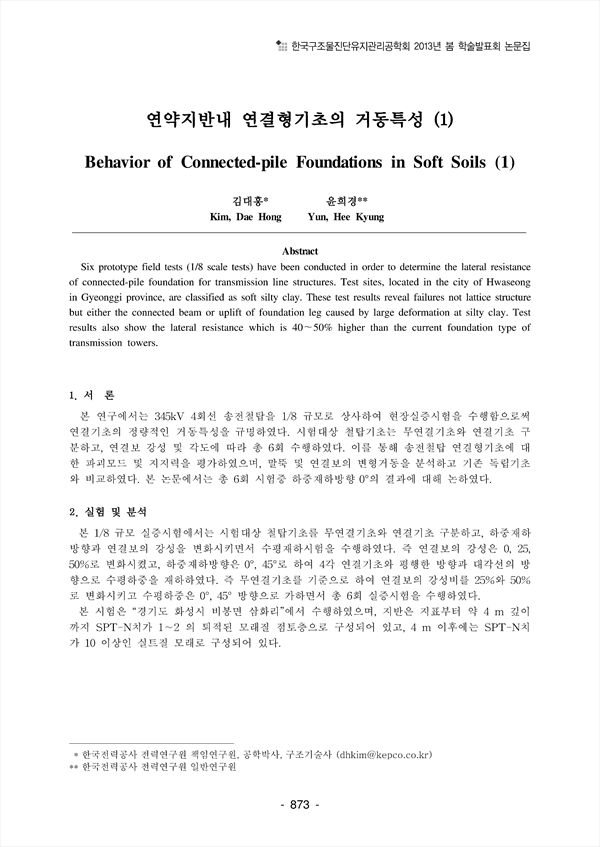 한국구조물진단유지관리공학회 2013년 봄 학술발표회 논문집

연약지반내 연결형기초의 거동특성 (1)

Behavior of Connected-pile Foundations in Soft Soils (1)

김대홍* 윤희경**
Kim, Dae Hong Yun, Hee Kyung

Abstract

Six prototype field tests (1/8 scale tests) have been conducted in order to determine the lateral resistance of connected-pile foundation for transmission line structures. Test sites, located in the city of Hwaseong in Gyeonggi province, are classified as soft silty clay. These test results reveal failures not lattice structure but either the connected beam or uplift of foundation leg caused by large deformation at silty clay. Test results also show the lateral resistance which is 40～50% higher than the current foundation type of transmission towers.

1. 서 론

본 연구에서는 345kV 4회선 송전철탑을 1/8 규모로 상사하여 현장실증시험을 수행함으로써 연결기초의 정량적인 거동특성을 규명하였다. 시험대상 철탑기초는 무연결기초와 연결기초 구분하고, 연결보 강성 및 각도에 따라 총 6회 수행하였다. 이를 통해 송전철탑 연결형기초에 대한 파괴모드 및 지지력을 평가하였으며, 말뚝 및 연결보의 변형거동을 분석하고 기존 독립기초와 비교하였다. 본 논문에서는 총 6회 시험중 하중재하방향 0°의 결과에 대해 논하였다.

2. 실험 및 분석

본 1/8 규모 실증시험에서는 시험대상 철탑기초를 무연결기초와 연결기초 구분하고, 하중재하방향과 연결보의 강성을 변화시키면서 수평재하시험을 수행하였다. 즉 연결보의 강성은 0, 25, 50%로 변화시켰고, 하중재하방향은 0°, 45°로 하여 4각 연결기초와 평행한 방향과 대각선의 방향으로 수평하중을 재하하였다. 즉 무연결기초를 기준으로 하여 연결보의 강성비를 25%와 50%로 변화시키고 수평하중은 0°, 45° 방향으로 가하면서 총 6회 실증시험을 수행하였다.

본 시험은 "경기도 화성시 비봉면 삼화리"에서 수행하였으며, 지반은 지표부터 약 4 m 깊이까지 SPT-N치가 1~2 의 퇴적된 모래질 점토층으로 구성되어 있고, 4 m 이후에는 SPT-N치가 10 이상인 실트질 모래로 구성되어 있다.

* 한국전력공사 전력연구원 책임연구원, 공학박사, 구조기술사 (dhkim@kepco.co.kr)
** 한국전력공사 전력연구원 일반연구원

- 873 -